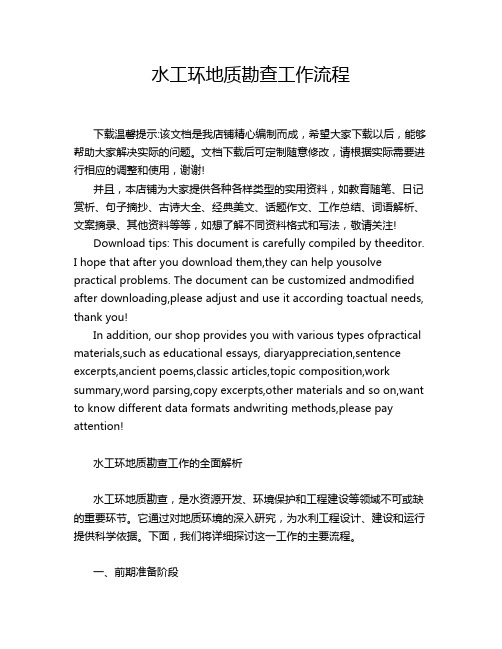 水工环地质勘查工作流程

下载温馨提示:该文档是我店铺精心编制而成，希望大家下载以后，能够帮助大家解决实际的问题。文档下载后可定制随意修改，请根据实际需要进行相应的调整和使用，谢谢!

并且，本店铺为大家提供各种各样类型的实用资料，如教育随笔、日记赏析、句子摘抄、古诗大全、经典美文、话题作文、工作总结、词语解析、文案摘录、其他资料等等，如想了解不同资料格式和写法，敬请关注!

Download tips: This document is carefully compiled by theeditor. I hope that after you download them,they can help yousolve practical problems. The document can be customized andmodified after downloading,please adjust and use it according toactual needs, thank you!

In addition, our shop provides you with various types ofpractical materials,such as educational essays, diaryappreciation,sentence excerpts,ancient poems,classic articles,topic composition,work summary,word parsing,copy excerpts,other materials and so on,want to know different data formats andwriting methods,please pay attention!

水工环地质勘查工作的全面解析

水工环地质勘查，是水资源开发、环境保护和工程建设等领域不可或缺的重要环节。它通过对地质环境的深入研究，为水利工程设计、建设和运行提供科学依据。下面，我们将详细探讨这一工作的主要流程。

一、前期准备阶段